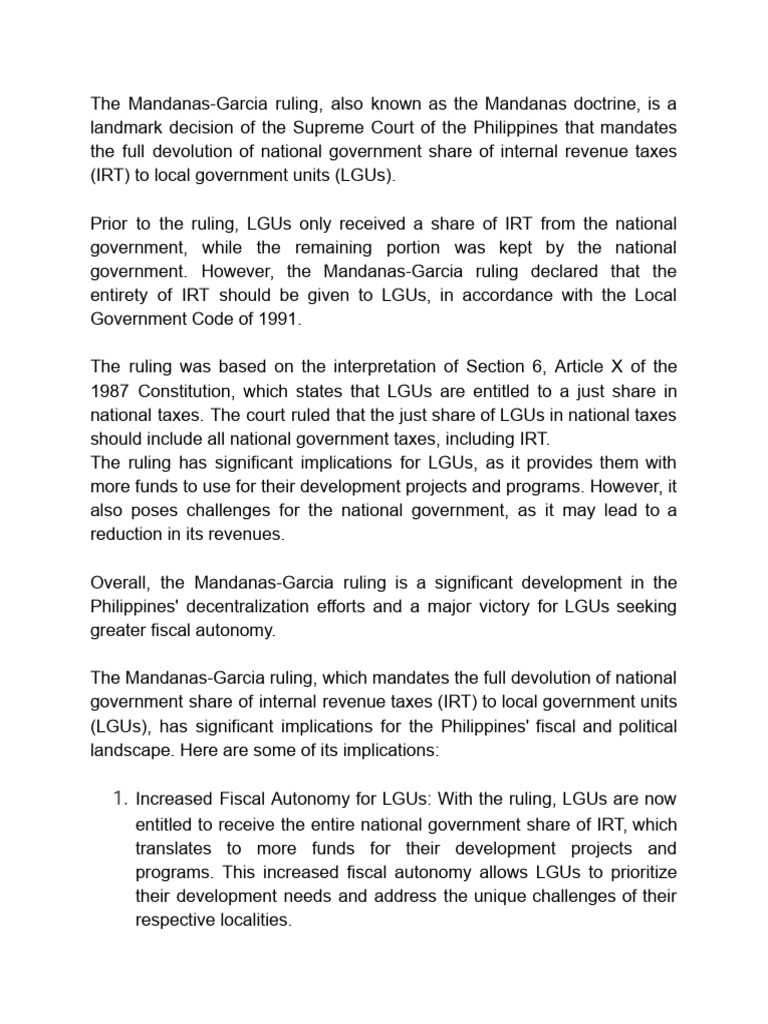 The Mandanas-Garcia ruling, also known as the Mandanas doctrine, is a landmark decision of the Supreme Court of the Philippines that mandates the full devolution of national government share of internal revenue taxes (IRT) to local government units (LGUs).

Prior to the ruling, LGUs only received a share of IRT from the national government, while the remaining portion was kept by the national government. However, the Mandanas-Garcia ruling declared that the entirety of IRT should be given to LGUs, in accordance with the Local Government Code of 1991.

The ruling was based on the interpretation of Section 6, Article X of the 1987 Constitution, which states that LGUs are entitled to a just share in national taxes. The court ruled that the just share of LGUs in national taxes should include all national government taxes, including IRT.
The ruling has significant implications for LGUs, as it provides them with more funds to use for their development projects and programs. However, it also poses challenges for the national government, as it may lead to a reduction in its revenues.

Overall, the Mandanas-Garcia ruling is a significant development in the Philippines' decentralization efforts and a major victory for LGUs seeking greater fiscal autonomy.

The Mandanas-Garcia ruling, which mandates the full devolution of national government share of internal revenue taxes (IRT) to local government units (LGUs), has significant implications for the Philippines' fiscal and political landscape. Here are some of its implications:

1. Increased Fiscal Autonomy for LGUs: With the ruling, LGUs are now entitled to receive the entire national government share of IRT, which translates to more funds for their development projects and programs. This increased fiscal autonomy allows LGUs to prioritize their development needs and address the unique challenges of their respective localities.